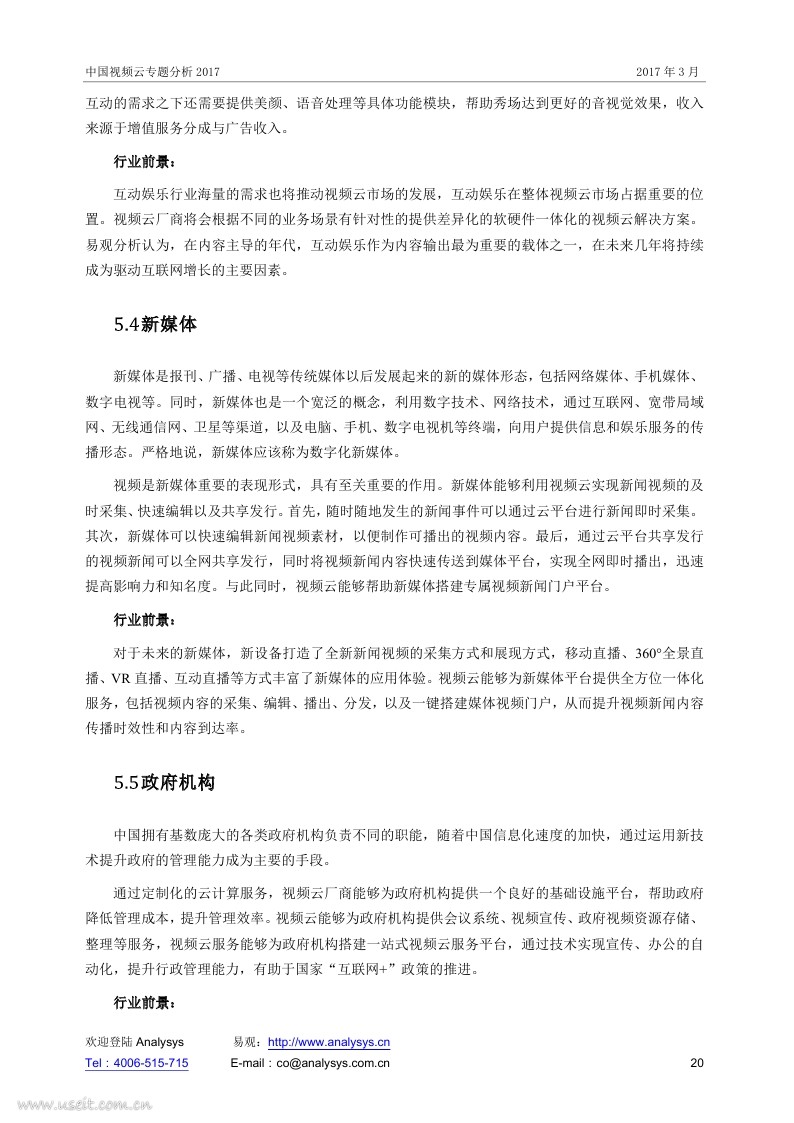 中国视频云专题分析 2017

2017 年 3 月

互动的需求之下还需要提供美颜、语音处理等具体功能模块，帮助秀场达到更好的音视觉效果，收入来源于增值服务分成与广告收入。

行业前景：

互动娱乐行业海量的需求也将推动视频云市场的发展，互动娱乐在整体视频云市场占据重要的位置。视频云厂商将会根据不同的业务场景有针对性的提供差异化的软硬件一体化的视频云解决方案。易观分析认为，在内容主导的年代，互动娱乐作为内容输出最为重要的载体之一，在未来几年将持续成为驱动互联网增长的主要因素。

5.4新媒体

新媒体是报刊、广播、电视等传统媒体以后发展起来的新的媒体形态，包括网络媒体、手机媒体、数字电视等。同时，新媒体也是一个宽泛的概念，利用数字技术、网络技术，通过互联网、宽带局域网、无线通信网、卫星等渠道，以及电脑、手机、数字电视机等终端，向用户提供信息和娱乐服务的传播形态。严格地说，新媒体应该称为数字化新媒体。

视频是新媒体重要的表现形式，具有至关重要的作用。新媒体能够利用视频云实现新闻视频的及时采集、快速编辑以及共享发行。首先，随时随地发生的新闻事件可以通过云平台进行新闻即时采集。其次，新媒体可以快速编辑新闻视频素材，以便制作可播出的视频内容。最后，通过云平台共享发行的视频新闻可以全网共享发行，同时将视频新闻内容快速传送到媒体平台，实现全网即时播出，迅速提高影响力和知名度。与此同时，视频云能够帮助新媒体搭建专属视频新闻门户平台。

行业前景：

对于未来的新媒体，新设备打造了全新新闻视频的采集方式和展现方式，移动直播、360°全景直播、VR 直播、互动直播等方式丰富了新媒体的应用体验。视频云能够为新媒体平台提供全方位一体化服务，包括视频内容的采集、编辑、播出、分发，以及一键搭建媒体视频门户，从而提升视频新闻内容传播时效性和内容到达率。

5.5政府机构

中国拥有基数庞大的各类政府机构负责不同的职能，随着中国信息化速度的加快，通过运用新技术提升政府的管理能力成为主要的手段。

通过定制化的云计算服务，视频云厂商能够为政府机构提供一个良好的基础设施平台，帮助政府降低管理成本，提升管理效率。视频云能够为政府机构提供会议系统、视频宣传、政府视频资源存储、整理等服务，视频云服务能够为政府机构搭建一站式视频云服务平台，通过技术实现宣传、办公的自动化，提升行政管理能力，有助于国家“互联网+”政策的推进。

行业前景：

欢迎登陆 Analysys 易观：http://www.analysys.cn
Tel：4006-515-715 E-mail：co@analysys.com.cn 20

www.useit.com.cn